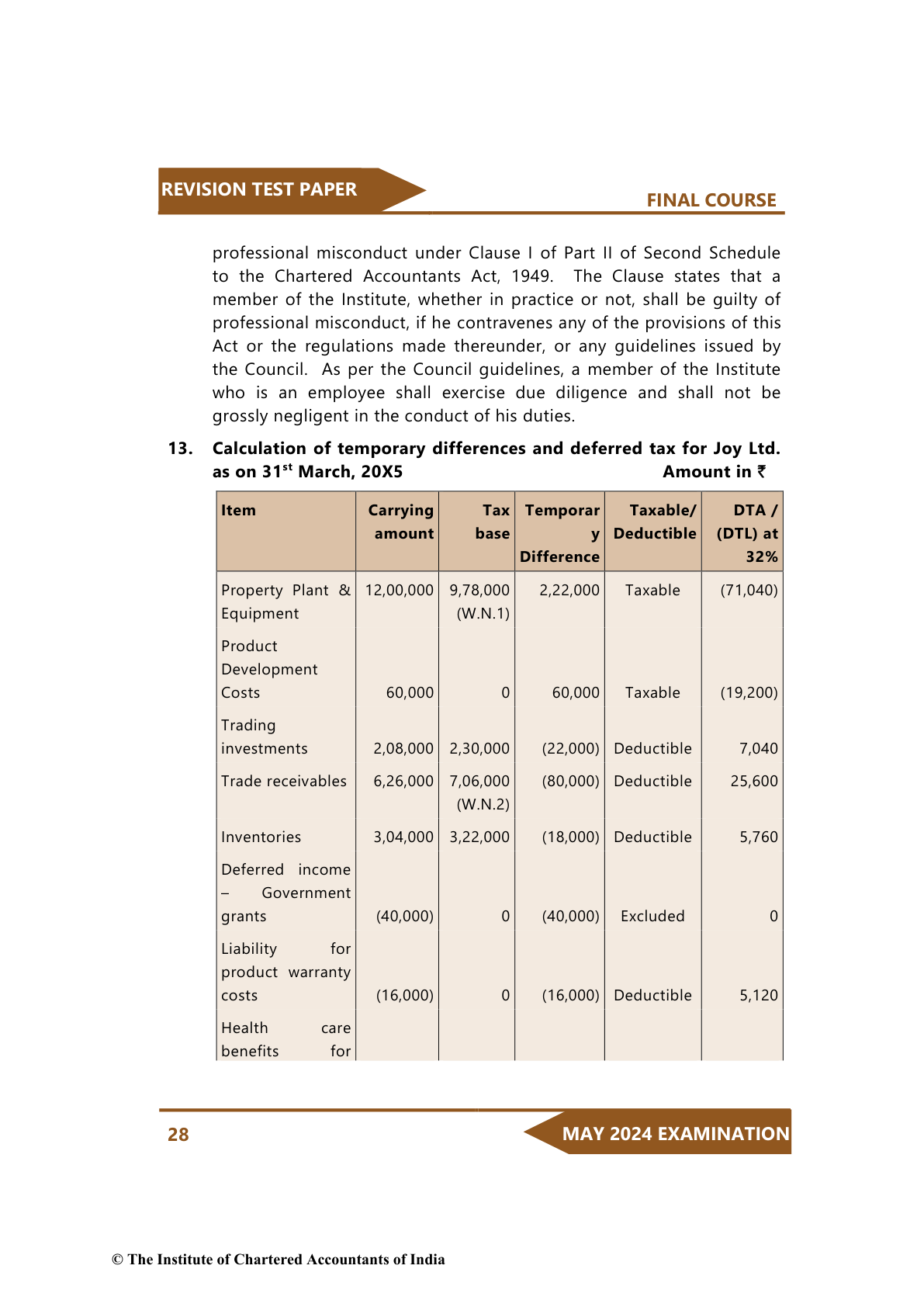 REVISION TEST PAPER

FINAL COURSE

professional misconduct under Clause I of Part II of Second Schedule to the Chartered Accountants Act, 1949. The Clause states that a member of the Institute, whether in practice or not, shall be guilty of professional misconduct, if he contravenes any of the provisions of this Act or the regulations made thereunder, or any guidelines issued by the Council. As per the Council guidelines, a member of the Institute who is an employee shall exercise due diligence and shall not be grossly negligent in the conduct of his duties.

13. Calculation of temporary differences and deferred tax for Joy Ltd. as on 31$^{st}$ March, 20X5 Amount in ₹

| Item | Carrying amount | Tax base | Temporary Difference | Taxable/ Deductible | DTA / (DTL) at 32% |
|---|---|---|---|---|---|
| Property Plant & Equipment | 12,00,000 | 9,78,000 (W.N.1) | 2,22,000 | Taxable | (71,040) |
| Product Development Costs | 60,000 | 0 | 60,000 | Taxable | (19,200) |
| Trading investments | 2,08,000 | 2,30,000 | (22,000) | Deductible | 7,040 |
| Trade receivables | 6,26,000 | 7,06,000 (W.N.2) | (80,000) | Deductible | 25,600 |
| Inventories | 3,04,000 | 3,22,000 | (18,000) | Deductible | 5,760 |
| Deferred income – Government grants | (40,000) | 0 | (40,000) | Excluded | 0 |
| Liability for product warranty costs | (16,000) | 0 | (16,000) | Deductible | 5,120 |
| Health care benefits for | | | | | |

28

MAY 2024 EXAMINATION

© The Institute of Chartered Accountants of India